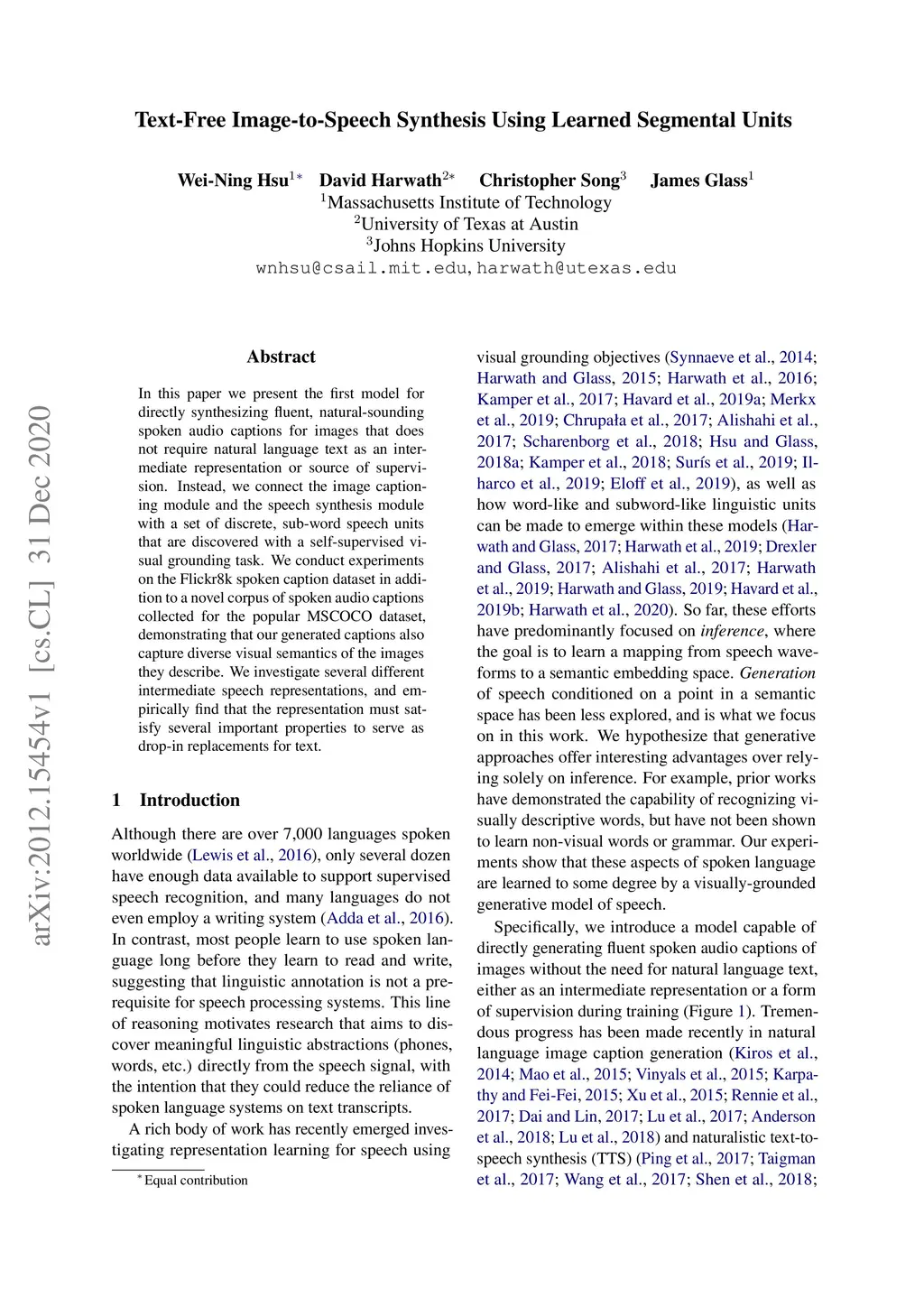 arXiv:2012.15454v1 [cs.CL] 31 Dec 2020

Text-Free Image-to-Speech Synthesis Using Learned Segmental Units

Wei-Ning Hsu$^{1*}$ David Harwath$^{2*}$ Christopher Song$^{3}$ James Glass$^{1}$
$^{1}$Massachusetts Institute of Technology
$^{2}$University of Texas at Austin
$^{3}$Johns Hopkins University
wnhsu@csail.mit.edu, harwath@utexas.edu

Abstract

In this paper we present the first model for directly synthesizing fluent, natural-sounding spoken audio captions for images that does not require natural language text as an intermediate representation or source of supervision. Instead, we connect the image captioning module and the speech synthesis module with a set of discrete, sub-word speech units that are discovered with a self-supervised visual grounding task. We conduct experiments on the Flickr8k spoken caption dataset in addition to a novel corpus of spoken audio captions collected for the popular MSCOCO dataset, demonstrating that our generated captions also capture diverse visual semantics of the images they describe. We investigate several different intermediate speech representations, and empirically find that the representation must satisfy several important properties to serve as drop-in replacements for text.

1 Introduction

Although there are over 7,000 languages spoken worldwide (Lewis et al., 2016), only several dozen have enough data available to support supervised speech recognition, and many languages do not even employ a writing system (Adda et al., 2016). In contrast, most people learn to use spoken language long before they learn to read and write, suggesting that linguistic annotation is not a prerequisite for speech processing systems. This line of reasoning motivates research that aims to discover meaningful linguistic abstractions (phones, words, etc.) directly from the speech signal, with the intention that they could reduce the reliance of spoken language systems on text transcripts.

A rich body of work has recently emerged investigating representation learning for speech using

$^{*}$Equal contribution

visual grounding objectives (Synnaeve et al., 2014; Harwath and Glass, 2015; Harwath et al., 2016; Kamper et al., 2017; Havard et al., 2019a; Merkx et al., 2019; Chrupała et al., 2017; Alishahi et al., 2017; Scharenborg et al., 2018; Hsu and Glass, 2018a; Kamper et al., 2018; Surís et al., 2019; Ilharco et al., 2019; Eloff et al., 2019), as well as how word-like and subword-like linguistic units can be made to emerge within these models (Harwath and Glass, 2017; Harwath et al., 2019; Drexler and Glass, 2017; Alishahi et al., 2017; Harwath et al., 2019; Harwath and Glass, 2019; Havard et al., 2019b; Harwath et al., 2020). So far, these efforts have predominantly focused on inference, where the goal is to learn a mapping from speech waveforms to a semantic embedding space. Generation of speech conditioned on a point in a semantic space has been less explored, and is what we focus on in this work. We hypothesize that generative approaches offer interesting advantages over relying solely on inference. For example, prior works have demonstrated the capability of recognizing visually descriptive words, but have not been shown to learn non-visual words or grammar. Our experiments show that these aspects of spoken language are learned to some degree by a visually-grounded generative model of speech.

Specifically, we introduce a model capable of directly generating fluent spoken audio captions of images without the need for natural language text, either as an intermediate representation or a form of supervision during training (Figure 1). Tremendous progress has been made recently in natural language image caption generation (Kiros et al., 2014; Mao et al., 2015; Vinyals et al., 2015; Karpathy and Fei-Fei, 2015; Xu et al., 2015; Rennie et al., 2017; Dai and Lin, 2017; Lu et al., 2017; Anderson et al., 2018; Lu et al., 2018) and naturalistic text-to-speech synthesis (TTS) (Ping et al., 2017; Taigman et al., 2017; Wang et al., 2017; Shen et al., 2018;